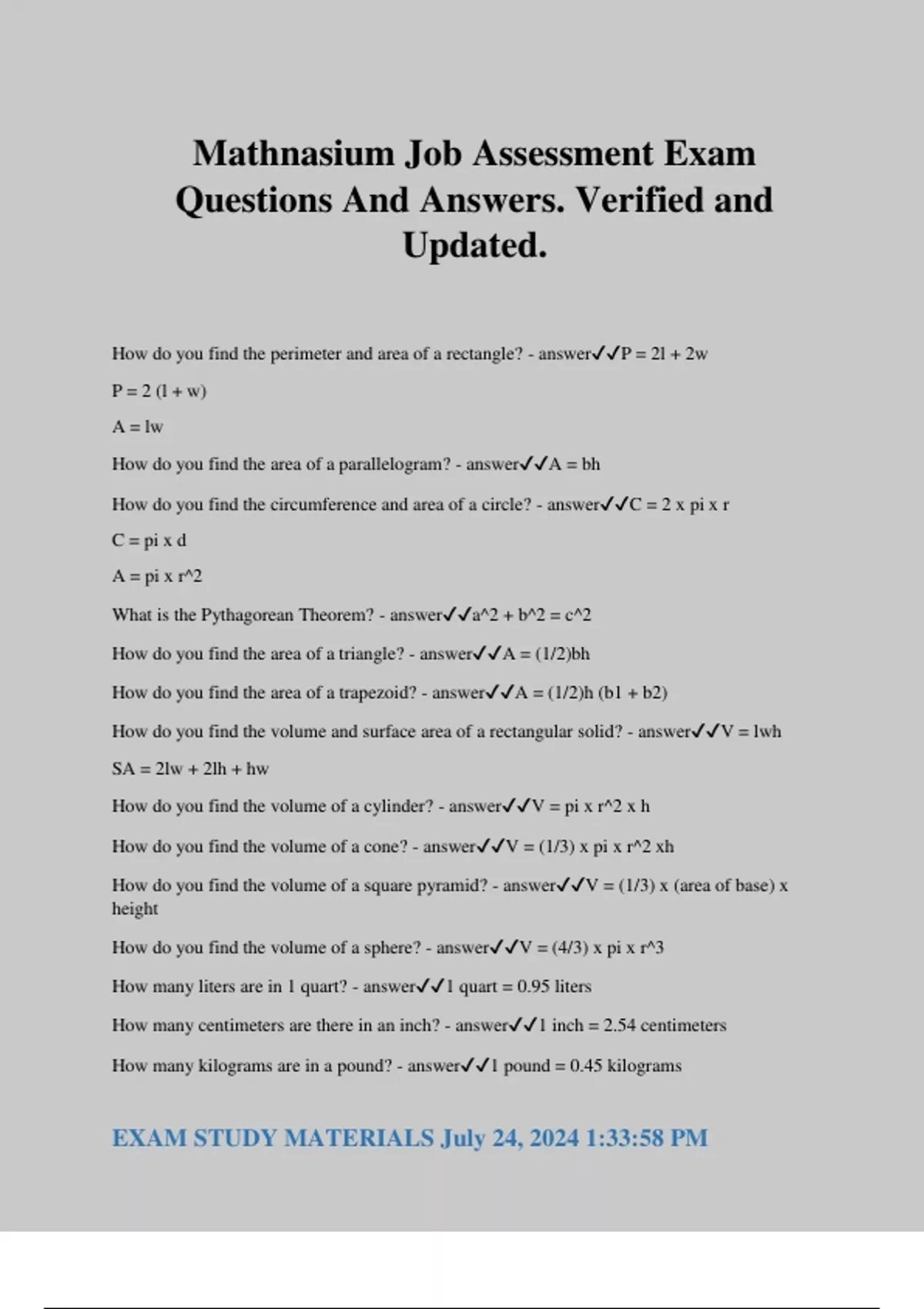 Mathnasium Job Assessment Exam Questions And Answers. Verified and Updated.

How do you find the perimeter and area of a rectangle? - answer✓✓P = 2l + 2w

P = 2 (l + w)

A = lw

How do you find the area of a parallelogram? - answer✓✓A = bh

How do you find the circumference and area of a circle? - answer✓✓C = 2 x pi x r

C = pi x d

A = pi x r^2

What is the Pythagorean Theorem? - answer✓✓a^2 + b^2 = c^2

How do you find the area of a triangle? - answer✓✓A = (1/2)bh

How do you find the area of a trapezoid? - answer✓✓A = (1/2)h (b1 + b2)

How do you find the volume and surface area of a rectangular solid? - answer✓✓V = lwh

SA = 2lw + 2lh + hw

How do you find the volume of a cylinder? - answer✓✓V = pi x r^2 x h

How do you find the volume of a cone? - answer✓✓V = (1/3) x pi x r^2 xh

How do you find the volume of a square pyramid? - answer✓✓V = (1/3) x (area of base) x height

How do you find the volume of a sphere? - answer✓✓V = (4/3) x pi x r^3

How many liters are in 1 quart? - answer✓✓1 quart = 0.95 liters

How many centimeters are there in an inch? - answer✓✓1 inch = 2.54 centimeters

How many kilograms are in a pound? - answer✓✓1 pound = 0.45 kilograms

EXAM STUDY MATERIALS July 24, 2024 1:33:58 PM